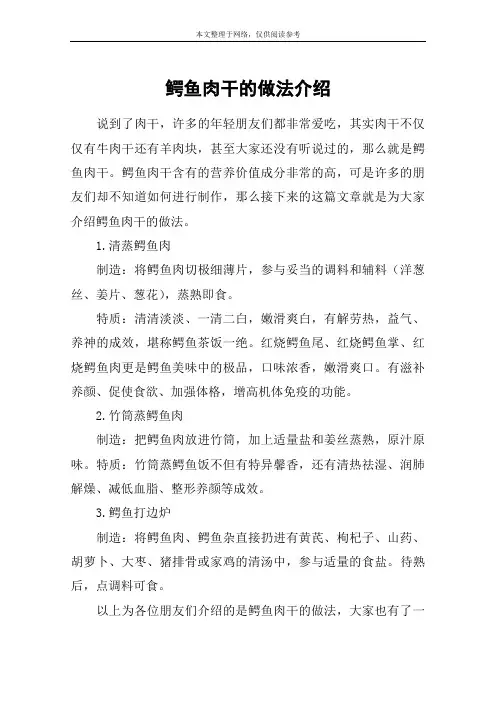 本文整理于网络，仅供阅读参考

鳄鱼肉干的做法介绍

说到了肉干，许多的年轻朋友们都非常爱吃，其实肉干不仅仅有牛肉干还有羊肉块，甚至大家还没有听说过的，那么就是鳄鱼肉干。鳄鱼肉干含有的营养价值成分非常的高，可是许多的朋友们却不知道如何进行制作，那么接下来的这篇文章就是为大家介绍鳄鱼肉干的做法。

1.清蒸鳄鱼肉

制造：将鳄鱼肉切极细薄片，参与妥当的调料和辅料（洋葱丝、姜片、葱花），蒸熟即食。

特质：清清淡淡、一清二白，嫩滑爽白，有解劳热，益气、养神的成效，堪称鳄鱼茶饭一绝。红烧鳄鱼尾、红烧鳄鱼掌、红烧鳄鱼肉更是鳄鱼美味中的极品，口味浓香，嫩滑爽口。有滋补养颜、促使食欲、加强体格，增高机体免疫的功能。

2.竹筒蒸鳄鱼肉

制造：把鳄鱼肉放进竹筒，加上适量盐和姜丝蒸熟，原汁原味。特质：竹筒蒸鳄鱼饭不但有特异馨香，还有清热祛湿、润肺解燥、减低血脂、整形养颜等成效。

3.鳄鱼打边炉

制造：将鳄鱼肉、鳄鱼杂直接扔进有黄芪、枸杞子、山药、胡萝卜、大枣、猪排骨或家鸡的清汤中，参与适量的食盐。待熟后，点调料可食。

以上为各位朋友们介绍的是鳄鱼肉干的做法，大家也有了一